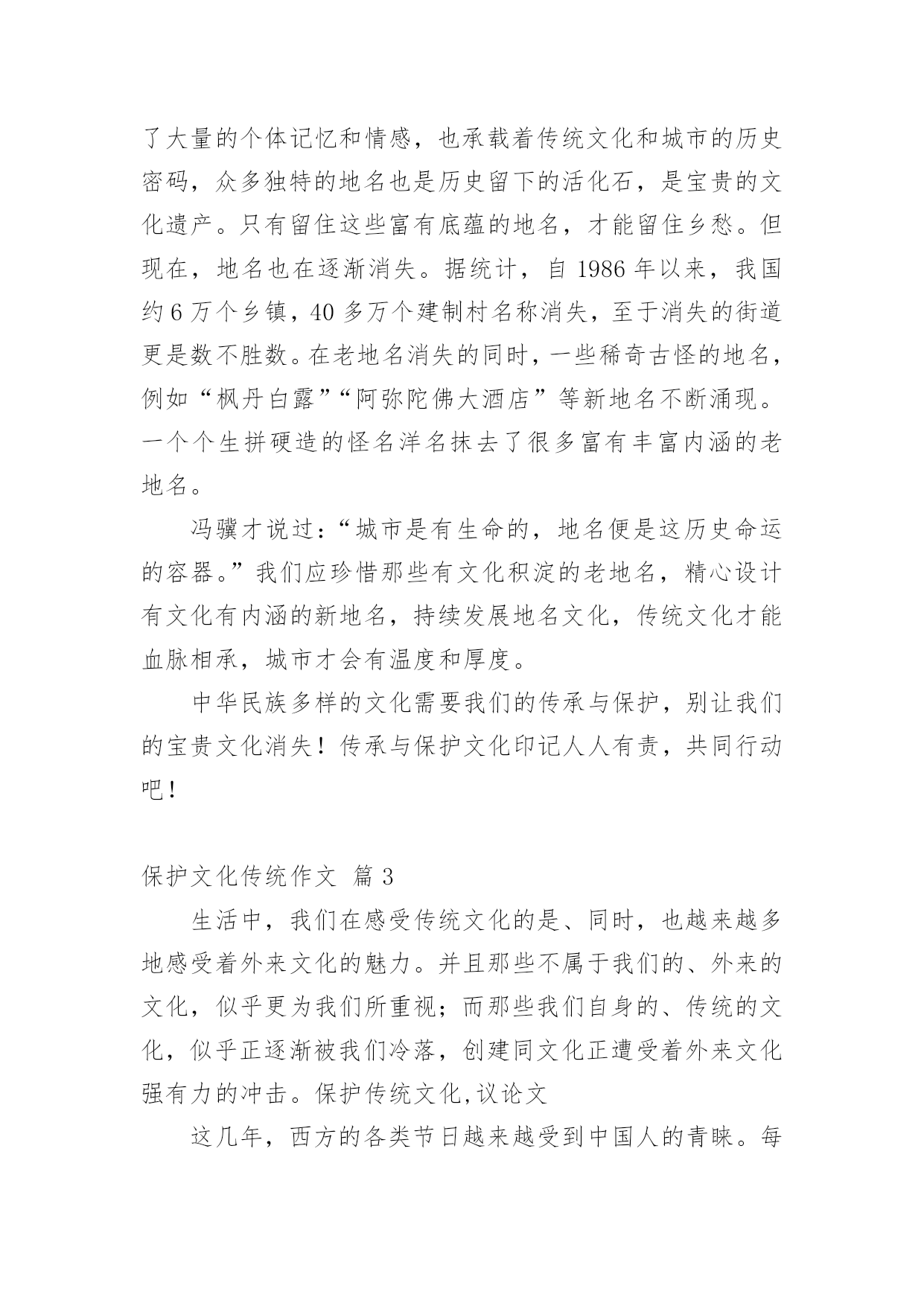 了大量的个体记忆和情感，也承载着传统文化和城市的历史密码，众多独特的地名也是历史留下的活化石，是宝贵的文化遗产。只有留住这些富有底蕴的地名，才能留住乡愁。但现在，地名也在逐渐消失。据统计，自 1986 年以来，我国约 6 万个乡镇，40 多万个建制村名称消失，至于消失的街道更是数不胜数。在老地名消失的同时，一些稀奇古怪的地名，例如“枫丹白露”“阿弥陀佛大酒店”等新地名不断涌现。一个个生拼硬造的怪名洋名抹去了很多富有丰富内涵的老地名。

冯骥才说过：“城市是有生命的，地名便是这历史命运的容器。”我们应珍惜那些有文化积淀的老地名，精心设计有文化有内涵的新地名，持续发展地名文化，传统文化才能血脉相承，城市才会有温度和厚度。

中华民族多样的文化需要我们的传承与保护，别让我们的宝贵文化消失！传承与保护文化印记人人有责，共同行动吧！

保护文化传统作文 篇 3

生活中，我们在感受传统文化的是、同时，也越来越多地感受着外来文化的魅力。并且那些不属于我们的、外来的文化，似乎更为我们所重视；而那些我们自身的、传统的文化，似乎正逐渐被我们冷落，创建同文化正遭受着外来文化强有力的冲击。保护传统文化,议论文

这几年，西方的各类节日越来越受到中国人的青睐。每